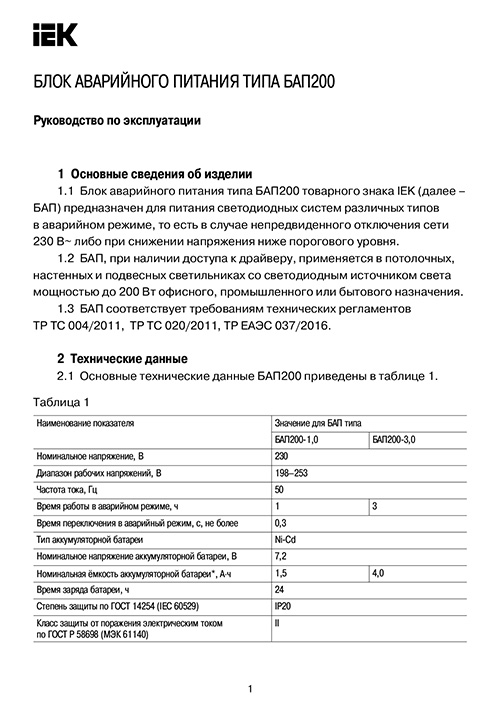 IEK

БЛОК АВАРИЙНОГО ПИТАНИЯ ТИПА БАП200

Руководство по эксплуатации

1 Основные сведения об изделии

1.1 Блок аварийного питания типа БАП200 товарного знака IEK (далее – БАП) предназначен для питания светодиодных систем различных типов в аварийном режиме, то есть в случае непредвиденного отключения сети 230 В~ либо при снижении напряжения ниже порогового уровня.

1.2 БАП, при наличии доступа к драйверу, применяется в потолочных, настенных и подвесных светильниках со светодиодным источником света мощностью до 200 Вт офисного, промышленного или бытового назначения.

1.3 БАП соответствует требованиям технических регламентов ТР ТС 004/2011, ТР ТС 020/2011, ТР ЕАЭС 037/2016.

2 Технические данные

2.1 Основные технические данные БАП200 приведены в таблице 1.

Таблица 1

| Наименование показателя | Значение для БАП типа | |
|---|---|---|
| | БАП200-1,0 | БАП200-3,0 |
| Номинальное напряжение, В | 230 | |
| Диапазон рабочих напряжений, В | 198–253 | |
| Частота тока, Гц | 50 | |
| Время работы в аварийном режиме, ч | 1 | 3 |
| Время переключения в аварийный режим, с, не более | 0,3 | |
| Тип аккумуляторной батареи | Ni-Cd | |
| Номинальное напряжение аккумуляторной батареи, В | 7,2 | |
| Номинальная ёмкость аккумуляторной батареи*, А·ч | 1,5 | 4,0 |
| Время заряда батареи, ч | 24 | |
| Степень защиты по ГОСТ 14254 (IEC 60529) | IP20 | |
| Класс защиты от поражения электрическим током по ГОСТ Р 58698 (МЭК 61140) | II | |

1